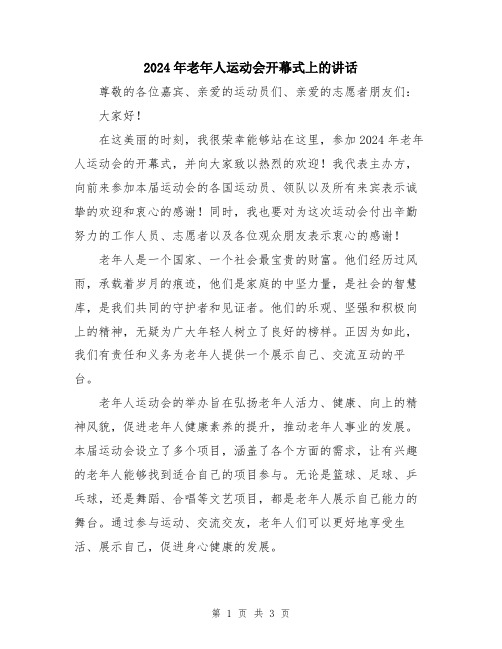 2024年老年人运动会开幕式上的讲话

尊敬的各位嘉宾、亲爱的运动员们、亲爱的志愿者朋友们：

大家好！

在这美丽的时刻，我很荣幸能够站在这里，参加2024年老年人运动会的开幕式，并向大家致以热烈的欢迎！我代表主办方，向前来参加本届运动会的各国运动员、领队以及所有来宾表示诚挚的欢迎和衷心的感谢！同时，我也要对为这次运动会付出辛勤努力的工作人员、志愿者以及各位观众朋友表示衷心的感谢！

老年人是一个国家、一个社会最宝贵的财富。他们经历过风雨，承载着岁月的痕迹，他们是家庭的中坚力量，是社会的智慧库，是我们共同的守护者和见证者。他们的乐观、坚强和积极向上的精神，无疑为广大年轻人树立了良好的榜样。正因为如此，我们有责任和义务为老年人提供一个展示自己、交流互动的平台。

老年人运动会的举办旨在弘扬老年人活力、健康、向上的精神风貌，促进老年人健康素养的提升，推动老年人事业的发展。本届运动会设立了多个项目，涵盖了各个方面的需求，让有兴趣的老年人能够找到适合自己的项目参与。无论是篮球、足球、乒乓球，还是舞蹈、合唱等文艺项目，都是老年人展示自己能力的舞台。通过参与运动、交流交友，老年人们可以更好地享受生活、展示自己，促进身心健康的发展。

第 1 页 共 3 页